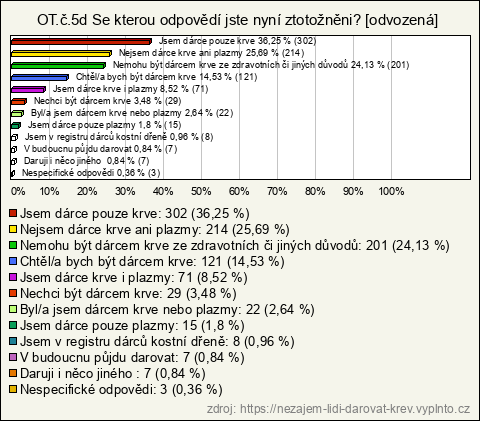 OT.č.5d Se kterou odpovědí jste nyní ztotožněni? [odvozená]

Jsem dárce pouze krve 36,25 % (302)
Nejsem dárce krve ani plazmy 25,69 % (214)
Nemohu být dárcem krve ze zdravotních či jiných důvodů 24,13 % (201)
Chtěl/a bych být dárcem krve 14,53 % (121)
Jsem dárce krve i plazmy 8,52 % (71)
Nechci být dárcem krve 3,48 % (29)
Byl/a jsem dárcem krve nebo plazmy 2,64 % (22)
Jsem dárce pouze plazmy 1,8 % (15)
Jsem v registru dárců kostní dřeně 0,96 % (8)
V budoucnu půjdu darovat 0,84 % (7)
Daruji i něco jiného 0,84 % (7)
Nespecifické odpovědi 0,36 % (3)

0% 10% 20% 30% 40% 50% 60% 70% 80% 90% 100%

Jsem dárce pouze krve: 302 (36,25 %)
Nejsem dárce krve ani plazmy: 214 (25,69 %)
Nemohu být dárcem krve ze zdravotních či jiných důvodů: 201 (24,13 %)
Chtěl/a bych být dárcem krve: 121 (14,53 %)
Jsem dárce krve i plazmy: 71 (8,52 %)
Nechci být dárcem krve: 29 (3,48 %)
Byl/a jsem dárcem krve nebo plazmy: 22 (2,64 %)
Jsem dárce pouze plazmy: 15 (1,8 %)
Jsem v registru dárců kostní dřeně: 8 (0,96 %)
V budoucnu půjdu darovat: 7 (0,84 %)
Daruji i něco jiného : 7 (0,84 %)
Nespecifické odpovědi: 3 (0,36 %)

zdroj: https://nezajem-lidi-darovat-krev.vyplnto.cz